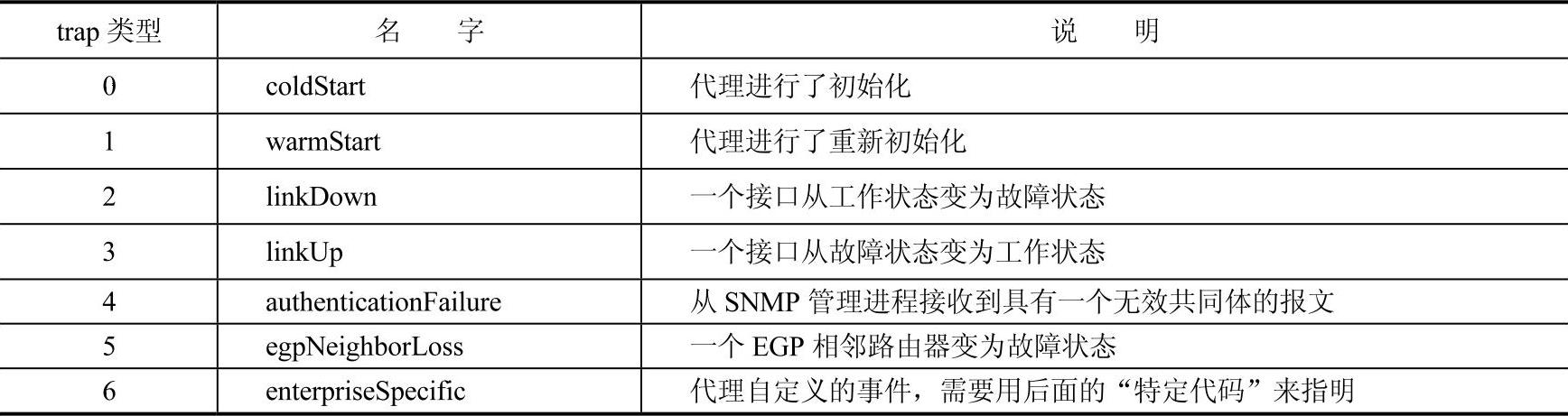 | trap类型 | 名　字 | 说　明 |
|---|---|---|
| 0 | coldStart | 代理进行了初始化 |
| 1 | warmStart | 代理进行了重新初始化 |
| 2 | linkDown | 一个接口从工作状态变为故障状态 |
| 3 | linkUp | 一个接口从故障状态变为工作状态 |
| 4 | authenticationFailure | 从SNMP管理进程接收到具有一个无效共同体的报文 |
| 5 | egpNeighborLoss | 一个EGP相邻路由器变为故障状态 |
| 6 | enterpriseSpecific | 代理自定义的事件，需要用后面的“特定代码”来指明 |